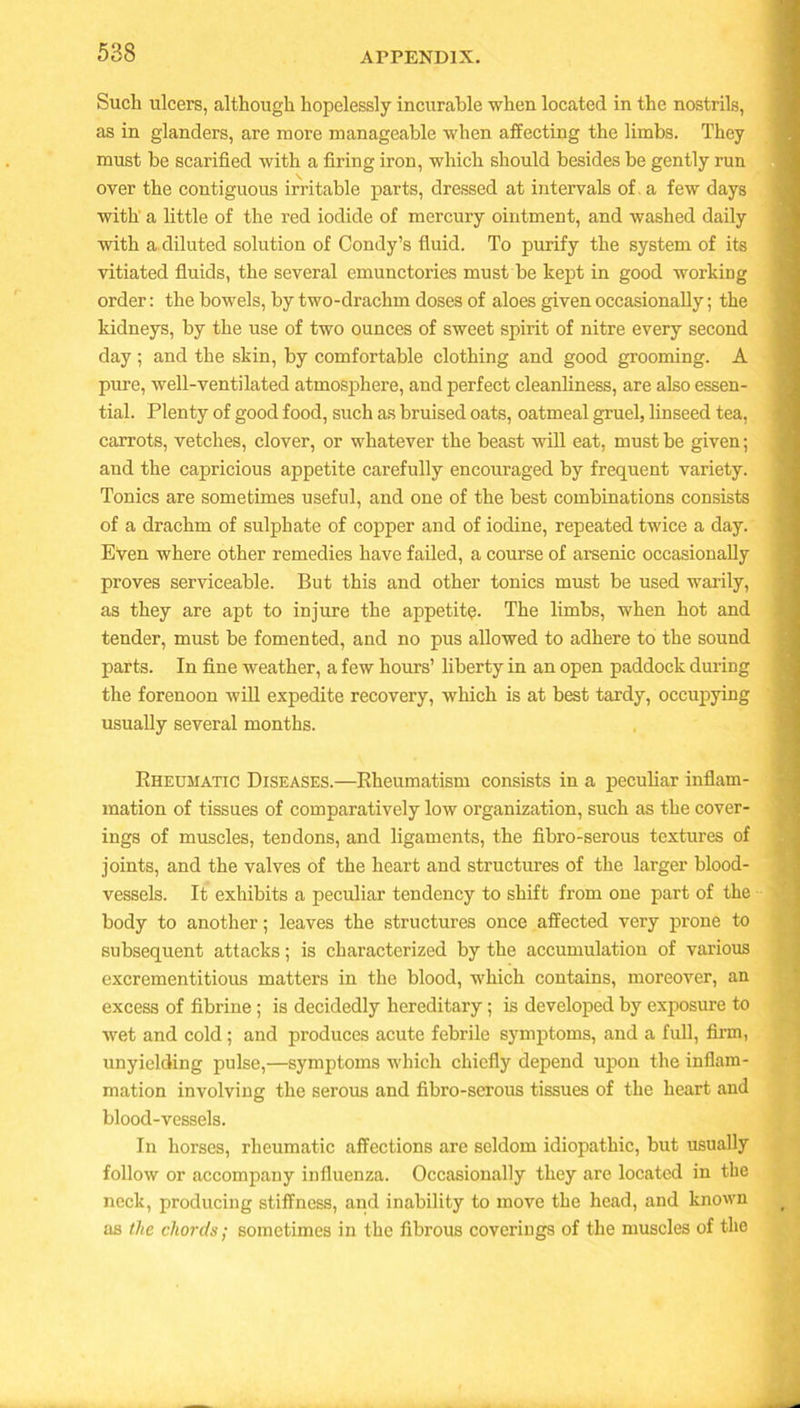 538 APPENDIX.

Such ulcers, although hopelessly incurable when located in the nostrils, as in glanders, are more manageable when affecting the limbs. They must be scarified with a firing iron, which should besides be gently run over the contiguous irritable parts, dressed at intervals of a few days with a little of the red iodide of mercury ointment, and washed daily with a diluted solution of Condy's fluid. To purify the system of its vitiated fluids, the several emunctories must be kept in good working order: the bowels, by two-drachm doses of aloes given occasionally; the kidneys, by the use of two ounces of sweet spirit of nitre every second day; and the skin, by comfortable clothing and good grooming. A pure, well-ventilated atmosphere, and perfect cleanliness, are also essential. Plenty of good food, such as bruised oats, oatmeal gruel, linseed tea, carrots, vetches, clover, or whatever the beast will eat, must be given; and the capricious appetite carefully encouraged by frequent variety. Tonics are sometimes useful, and one of the best combinations consists of a drachm of sulphate of copper and of iodine, repeated twice a day. Even where other remedies have failed, a course of arsenic occasionally proves serviceable. But this and other tonics must be used warily, as they are apt to injure the appetite. The limbs, when hot and tender, must be fomented, and no pus allowed to adhere to the sound parts. In fine weather, a few hours' liberty in an open paddock during the forenoon will expedite recovery, which is at best tardy, occupying usually several months.

Rheumatic Diseases.—Rheumatism consists in a peculiar inflammation of tissues of comparatively low organization, such as the coverings of muscles, tendons, and ligaments, the fibro-serous textures of joints, and the valves of the heart and structures of the larger blood-vessels. It exhibits a peculiar tendency to shift from one part of the body to another; leaves the structures once affected very prone to subsequent attacks; is characterized by the accumulation of various excrementitious matters in the blood, which contains, moreover, an excess of fibrine; is decidedly hereditary; is developed by exposure to wet and cold; and produces acute febrile symptoms, and a full, firm, unyielding pulse,—symptoms which chiefly depend upon the inflammation involving the serous and fibro-serous tissues of the heart and blood-vessels.

In horses, rheumatic affections are seldom idiopathic, but usually follow or accompany influenza. Occasionally they are located in the neck, producing stiffness, and inability to move the head, and known as the chords; sometimes in the fibrous coverings of the muscles of the